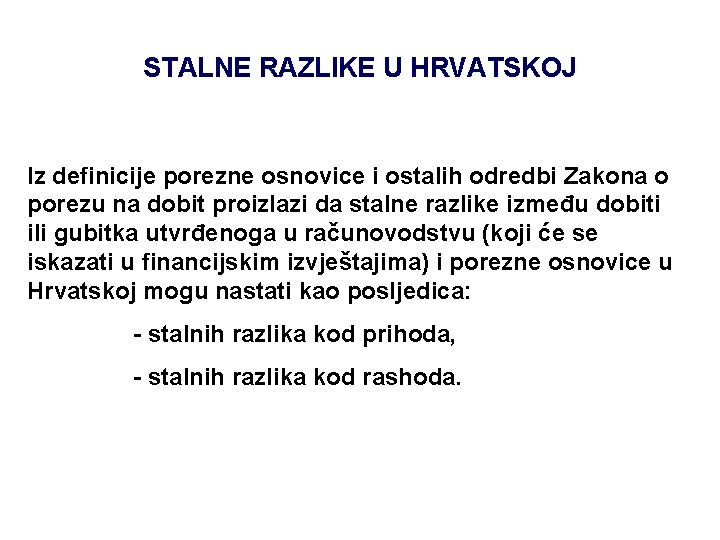 STALNE RAZLIKE U HRVATSKOJ

Iz definicije porezne osnovice i ostalih odredbi Zakona o porezu na dobit proizlazi da stalne razlike između dobiti ili gubitka utvrđenoga u računovodstvu (koji će se iskazati u financijskim izvještajima) i porezne osnovice u Hrvatskoj mogu nastati kao posljedica:

- stalnih razlika kod prihoda,

- stalnih razlika kod rashoda.